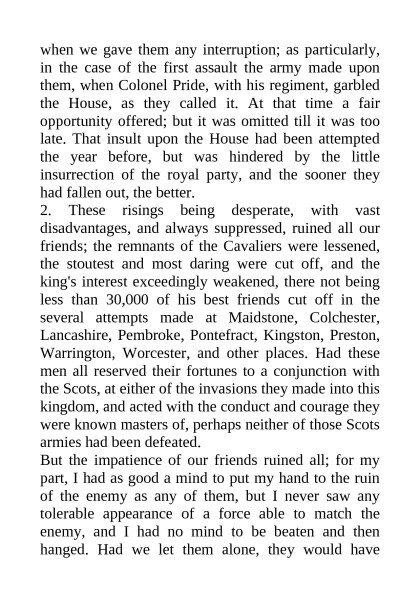 when we gave them any interruption; as particularly, in the case of the first assault the army made upon them, when Colonel Pride, with his regiment, garbled the House, as they called it. At that time a fair opportunity offered; but it was omitted till it was too late. That insult upon the House had been attempted the year before, but was hindered by the little insurrection of the royal party, and the sooner they had fallen out, the better.
2. These risings being desperate, with vast disadvantages, and always suppressed, ruined all our friends; the remnants of the Cavaliers were lessened, the stoutest and most daring were cut off, and the king's interest exceedingly weakened, there not being less than 30,000 of his best friends cut off in the several attempts made at Maidstone, Colchester, Lancashire, Pembroke, Pontefract, Kingston, Preston, Warrington, Worcester, and other places. Had these men all reserved their fortunes to a conjunction with the Scots, at either of the invasions they made into this kingdom, and acted with the conduct and courage they were known masters of, perhaps neither of those Scots armies had been defeated.
But the impatience of our friends ruined all; for my part, I had as good a mind to put my hand to the ruin of the enemy as any of them, but I never saw any tolerable appearance of a force able to match the enemy, and I had no mind to be beaten and then hanged. Had we let them alone, they would have